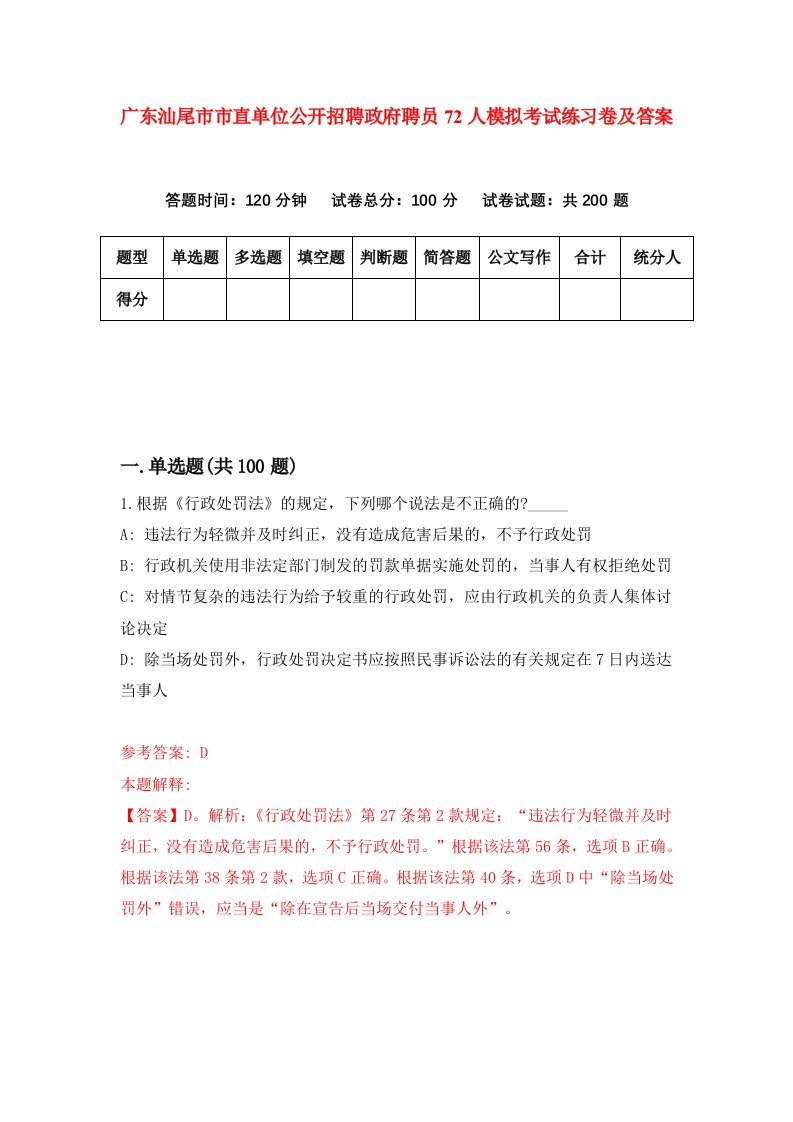 广东汕尾市市直单位公开招聘政府聘员72人模拟考试练习卷及答案

答题时间：120分钟　试卷总分：100分　试卷试题：共200题

| 题型 | 单选题 | 多选题 | 填空题 | 判断题 | 简答题 | 公文写作 | 合计 | 统分人 |
|---|---|---|---|---|---|---|---|---|
| 得分 | | | | | | | | |

一.单选题(共100题)

1.根据《行政处罚法》的规定，下列哪个说法是不正确的?_____

A: 违法行为轻微并及时纠正，没有造成危害后果的，不予行政处罚

B: 行政机关使用非法定部门制发的罚款单据实施处罚的，当事人有权拒绝处罚

C: 对情节复杂的违法行为给予较重的行政处罚，应由行政机关的负责人集体讨论决定

D: 除当场处罚外，行政处罚决定书应按照民事诉讼法的有关规定在7日内送达当事人

参考答案: D

本题解释:

【答案】D。解析:《行政处罚法》第27条第2款规定:“违法行为轻微并及时纠正，没有造成危害后果的，不予行政处罚。”根据该法第56条，选项B正确。根据该法第38条第2款，选项C正确。根据该法第40条，选项D中“除当场处罚外”错误，应当是“除在宣告后当场交付当事人外”。